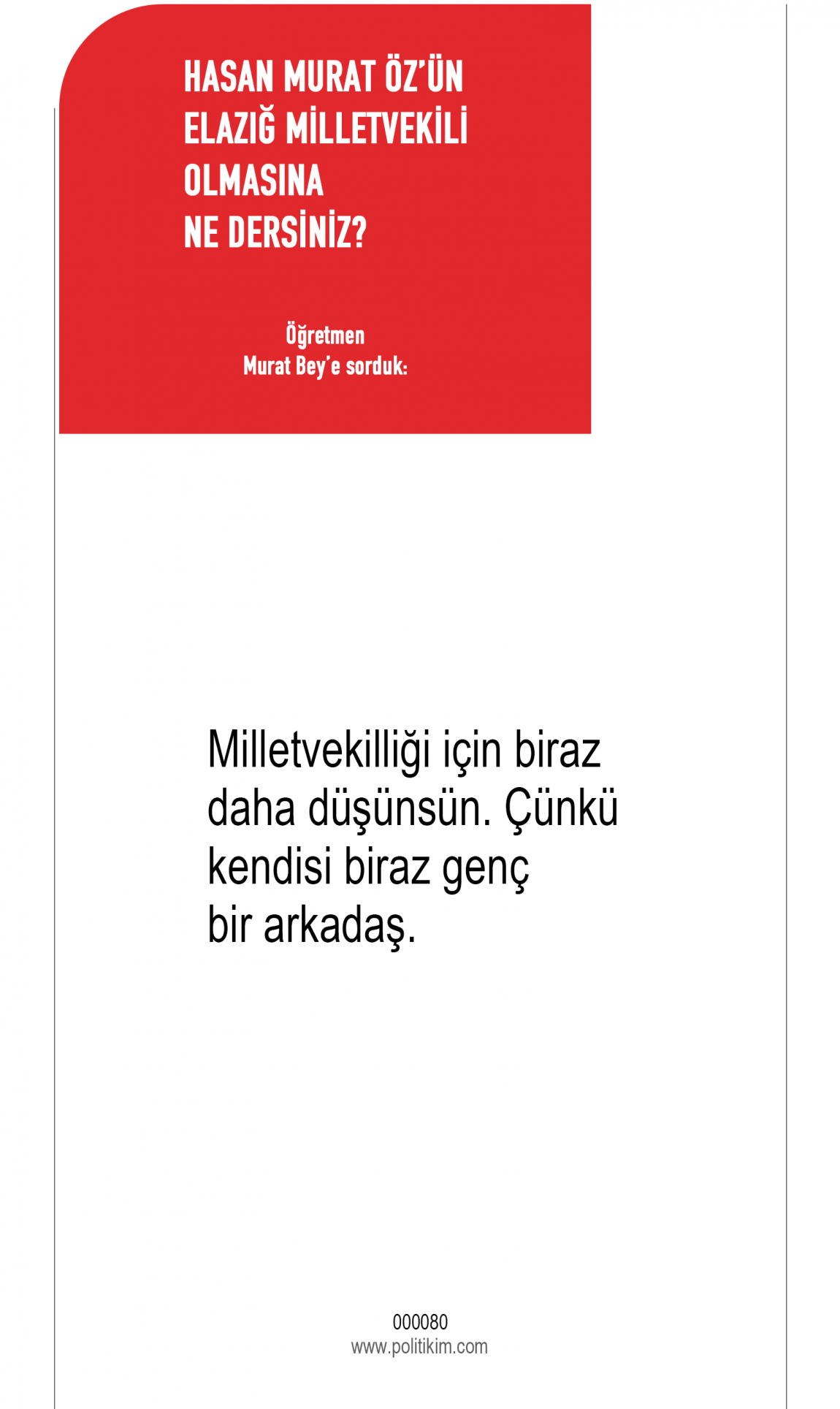 HASAN MURAT ÖZ'ÜN
ELAZIĞ MİLLETVEKİLİ
OLMASINA
NE DERSİNİZ?

Öğretmen
Murat Bey'e sorduk:

Milletvekilliği için biraz daha düşünsün. Çünkü kendisi biraz genç bir arkadaş.

000080
www.politikim.com